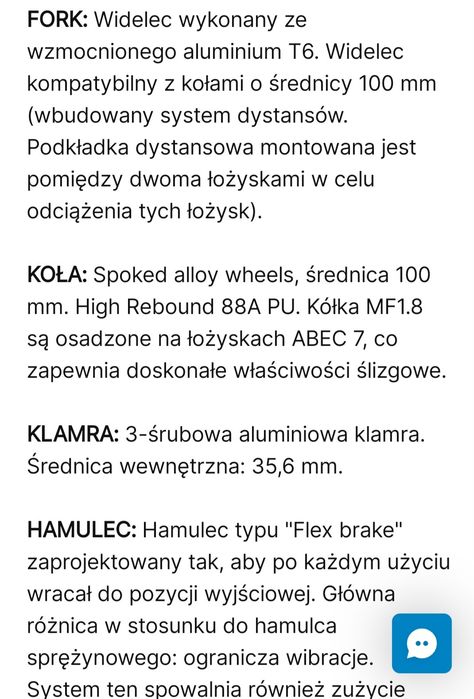 FORK: Widelec wykonany ze wzmocnionego aluminium T6. Widelec kompatybilny z kołami o średnicy 100 mm (wbudowany system dystansów. Podkładka dystansowa montowana jest pomiędzy dwoma łożyskami w celu odciążenia tych łożysk).

KOŁA: Spoked alloy wheels, średnica 100 mm. High Rebound 88A PU. Kółka MF1.8 są osadzone na łożyskach ABEC 7, co zapewnia doskonałe właściwości ślizgowe.

KLAMRA: 3-śrubowa aluminiowa klamra. Średnica wewnętrzna: 35,6 mm.

HAMULEC: Hamulec typu "Flex brake" zaprojektowany tak, aby po każdym użyciu wracał do pozycji wyjściowej. Główna różnica w stosunku do hamulca sprężynowego: ogranicza wibracje. System ten spowalnia również zużycie